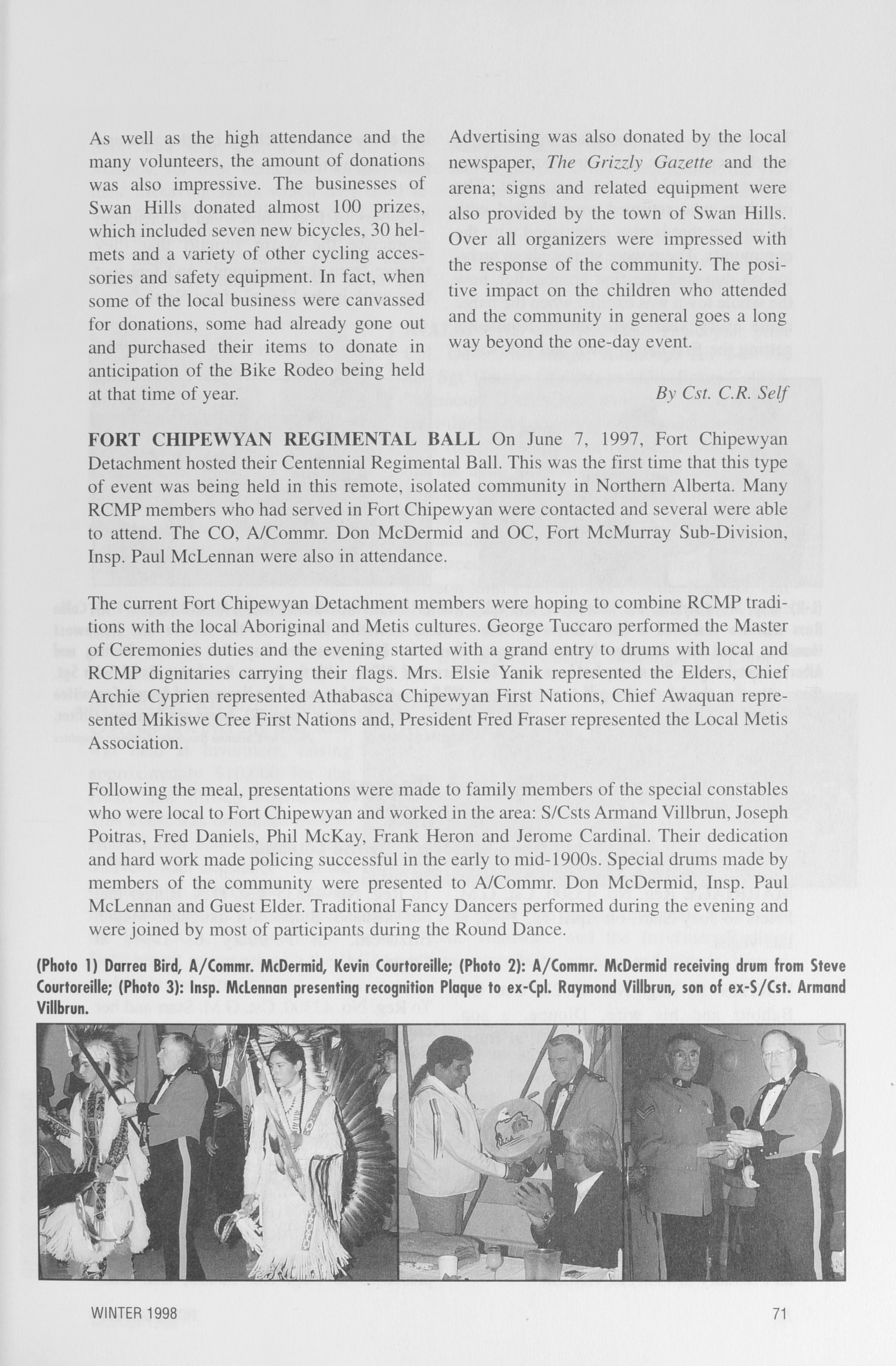 As well as the high attendance and the many volunteers, the amount of donations was also impressive. The businesses of Swan Hills donated almost 100 prizes, which included seven new bicycles, 30 helmets and a variety of other cycling accessories and safety equipment. In fact, when some of the local business were canvassed for donations, some had already gone out and purchased their items to donate in anticipation of the Bike Rodeo being held at that time of year.

Advertising was also donated by the local newspaper, The Grizzly Gazette and the arena; signs and related equipment were also provided by the town of Swan Hills. Over all organizers were impressed with the response of the community. The positive impact on the children who attended and the community in general goes a long way beyond the one-day event.

By Cst. C.R. Self

FORT CHIPEWYAN REGIMENTAL BALL On June 7, 1997, Fort Chipewyan Detachment hosted their Centennial Regimental Ball. This was the first time that this type of event was being held in this remote, isolated community in Northern Alberta. Many RCMP members who had served in Fort Chipewyan were contacted and several were able to attend. The CO, A/Commr. Don McDermid and OC, Fort McMurray Sub-Division, Insp. Paul McLennan were also in attendance.

The current Fort Chipewyan Detachment members were hoping to combine RCMP traditions with the local Aboriginal and Metis cultures. George Tuccaro performed the Master of Ceremonies duties and the evening started with a grand entry to drums with local and RCMP dignitaries carrying their flags. Mrs. Elsie Yanik represented the Elders, Chief Archie Cyprien represented Athabasca Chipewyan First Nations, Chief Awaquan represented Mikiswe Cree First Nations and, President Fred Fraser represented the Local Metis Association.

Following the meal, presentations were made to family members of the special constables who were local to Fort Chipewyan and worked in the area: S/Csts Armand Villbrun, Joseph Poitras, Fred Daniels, Phil McKay, Frank Heron and Jerome Cardinal. Their dedication and hard work made policing successful in the early to mid-1900s. Special drums made by members of the community were presented to A/Commr. Don McDermid, Insp. Paul McLennan and Guest Elder. Traditional Fancy Dancers performed during the evening and were joined by most of participants during the Round Dance.

(Photo 1) Darrea Bird, A/Commr. McDermid, Kevin Courtoreille; (Photo 2): A/Commr. McDermid receiving drum from Steve Courtoreille; (Photo 3): Insp. McLennan presenting recognition Plaque to ex-Cpl. Raymond Villbrun, son of ex-S/Cst. Armand Villbrun.

WINTER 1998

71